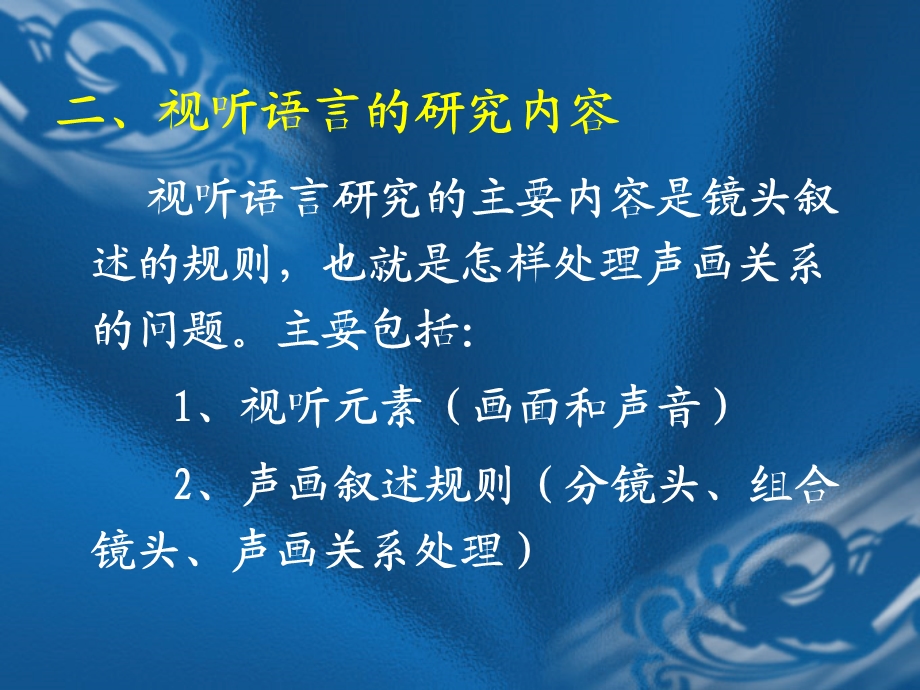 二、视听语言的研究内容

视听语言研究的主要内容是镜头叙述的规则，也就是怎样处理声画关系的问题。主要包括：

1、视听元素（画面和声音）

2、声画叙述规则（分镜头、组合镜头、声画关系处理）